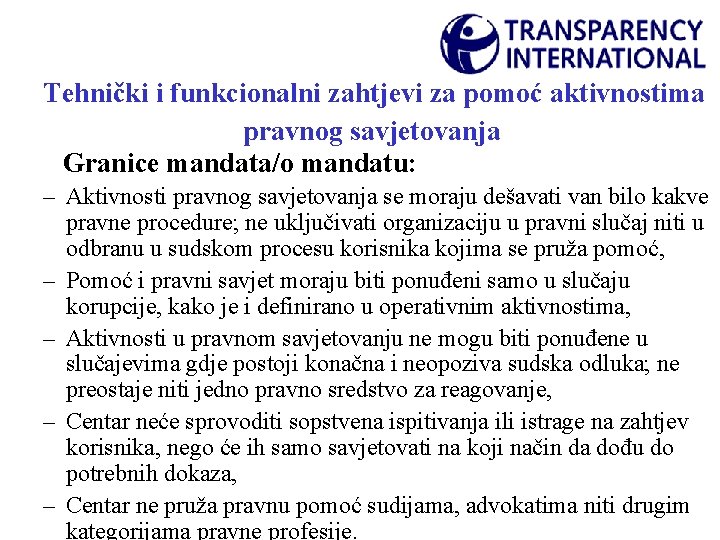 TRANSPARENCY INTERNATIONAL

Tehnički i funkcionalni zahtjevi za pomoć aktivnostima pravnog savjetovanja

Granice mandata/o mandatu:

– Aktivnosti pravnog savjetovanja se moraju dešavati van bilo kakve pravne procedure; ne uključivati organizaciju u pravni slučaj niti u odbranu u sudskom procesu korisnika kojima se pruža pomoć,

– Pomoć i pravni savjet moraju biti ponuđeni samo u slučaju korupcije, kako je i definirano u operativnim aktivnostima,

– Aktivnosti u pravnom savjetovanju ne mogu biti ponuđene u slučajevima gdje postoji konačna i neopoziva sudska odluka; ne preostaje niti jedno pravno sredstvo za reagovanje,

– Centar neće sprovoditi sopstvena ispitivanja ili istrage na zahtjev korisnika, nego će ih samo savjetovati na koji način da dođu do potrebnih dokaza,

– Centar ne pruža pravnu pomoć sudijama, advokatima niti drugim kategorijama pravne profesije.